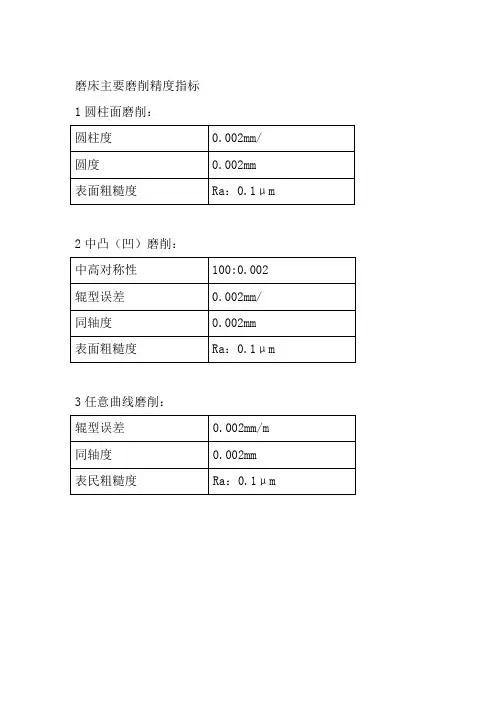 磨床主要磨削精度指标

1圆柱面磨削：

| 圆柱度 | 0.002mm/ |
|---|---|
| 圆度 | 0.002mm |
| 表面粗糙度 | Ra：0.1μm |

2中凸（凹）磨削：

| 中高对称性 | 100:0.002 |
|---|---|
| 辊型误差 | 0.002mm/ |
| 同轴度 | 0.002mm |
| 表面粗糙度 | Ra：0.1μm |

3任意曲线磨削：

| 辊型误差 | 0.002mm/m |
|---|---|
| 同轴度 | 0.002mm |
| 表民粗糙度 | Ra：0.1μm |